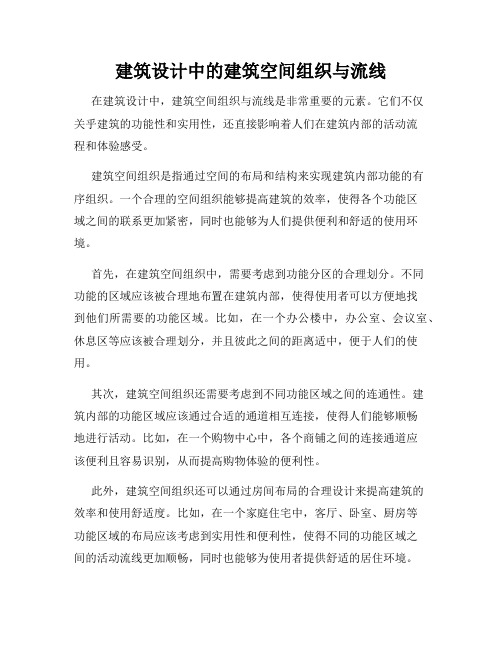 建筑设计中的建筑空间组织与流线

在建筑设计中，建筑空间组织与流线是非常重要的元素。它们不仅关乎建筑的功能性和实用性，还直接影响着人们在建筑内部的活动流程和体验感受。

建筑空间组织是指通过空间的布局和结构来实现建筑内部功能的有序组织。一个合理的空间组织能够提高建筑的效率，使得各个功能区域之间的联系更加紧密，同时也能够为人们提供便利和舒适的使用环境。

首先，在建筑空间组织中，需要考虑到功能分区的合理划分。不同功能的区域应该被合理地布置在建筑内部，使得使用者可以方便地找到他们所需要的功能区域。比如，在一个办公楼中，办公室、会议室、休息区等应该被合理划分，并且彼此之间的距离适中，便于人们的使用。

其次，建筑空间组织还需要考虑到不同功能区域之间的连通性。建筑内部的功能区域应该通过合适的通道相互连接，使得人们能够顺畅地进行活动。比如，在一个购物中心中，各个商铺之间的连接通道应该便利且容易识别，从而提高购物体验的便利性。

此外，建筑空间组织还可以通过房间布局的合理设计来提高建筑的效率和使用舒适度。比如，在一个家庭住宅中，客厅、卧室、厨房等功能区域的布局应该考虑到实用性和便利性，使得不同的功能区域之间的活动流线更加顺畅，同时也能够为使用者提供舒适的居住环境。